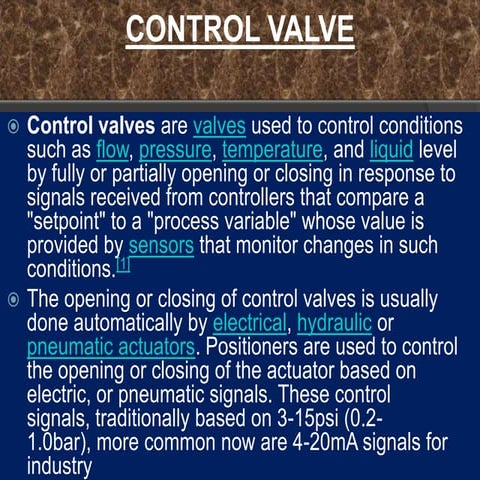 CONTROL VALVE

• Control valves are valves used to control conditions such as flow, pressure, temperature, and liquid level by fully or partially opening or closing in response to signals received from controllers that compare a "setpoint" to a "process variable" whose value is provided by sensors that monitor changes in such conditions.$^{[1]}$

• The opening or closing of control valves is usually done automatically by electrical, hydraulic or pneumatic actuators. Positioners are used to control the opening or closing of the actuator based on electric, or pneumatic signals. These control signals, traditionally based on 3-15psi (0.2-1.0bar), more common now are 4-20mA signals for industry